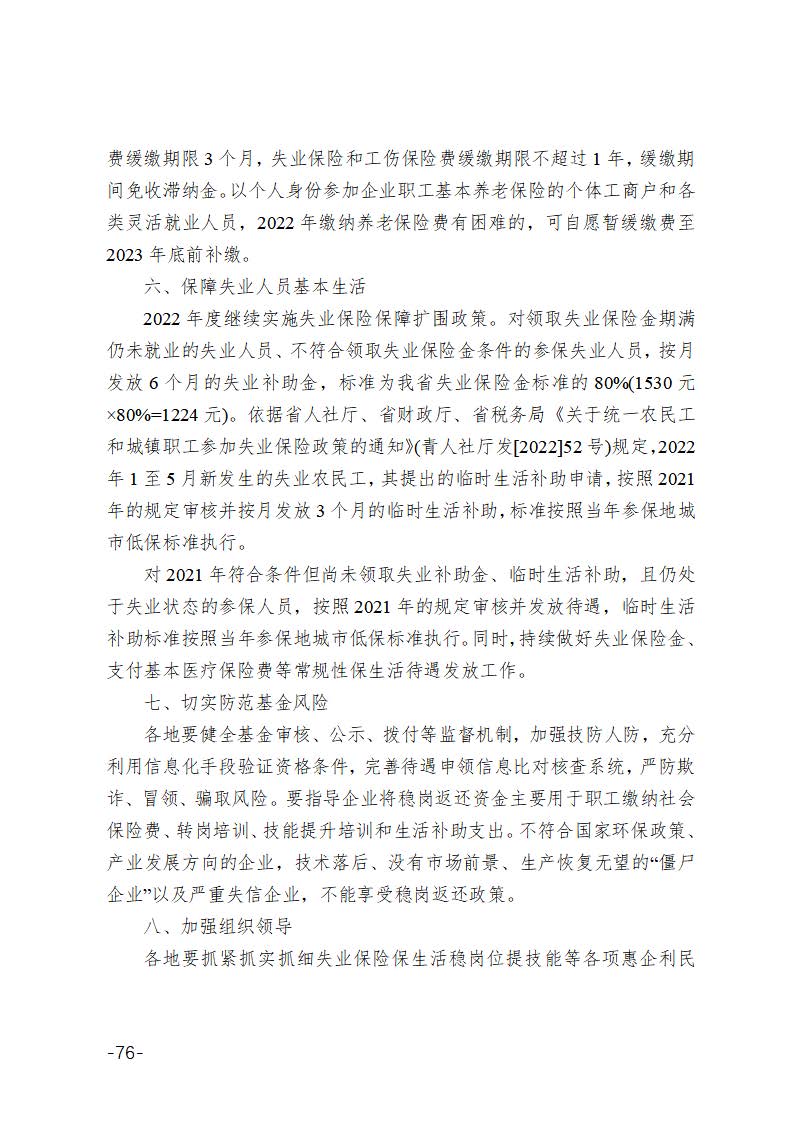 费缓缴期限 3 个月，失业保险和工伤保险费缓缴期限不超过 1 年，缓缴期间免收滞纳金。以个人身份参加企业职工基本养老保险的个体工商户和各类灵活就业人员，2022 年缴纳养老保险费有困难的，可自愿暂缓缴费至 2023 年底前补缴。

六、保障失业人员基本生活

2022 年度继续实施失业保险保障扩围政策。对领取失业保险金期满仍未就业的失业人员、不符合领取失业保险金条件的参保失业人员，按月发放 6 个月的失业补助金，标准为我省失业保险金标准的 80%(1530 元×80%=1224 元)。依据省人社厅、省财政厅、省税务局《关于统一农民工和城镇职工参加失业保险政策的通知》(青人社厅发[2022]52 号)规定，2022 年 1 至 5 月新发生的失业农民工，其提出的临时生活补助申请，按照 2021 年的规定审核并按月发放 3 个月的临时生活补助，标准按照当年参保地城市低保标准执行。

对 2021 年符合条件但尚未领取失业补助金、临时生活补助，且仍处于失业状态的参保人员，按照 2021 年的规定审核并发放待遇，临时生活补助标准按照当年参保地城市低保标准执行。同时，持续做好失业保险金、支付基本医疗保险费等常规性保生活待遇发放工作。

七、切实防范基金风险

各地要健全基金审核、公示、拨付等监督机制，加强技防人防，充分利用信息化手段验证资格条件，完善待遇申领信息比对核查系统，严防欺诈、冒领、骗取风险。要指导企业将稳岗返还资金主要用于职工缴纳社会保险费、转岗培训、技能提升培训和生活补助支出。不符合国家环保政策、产业发展方向的企业，技术落后、没有市场前景、生产恢复无望的“僵尸企业”以及严重失信企业，不能享受稳岗返还政策。

八、加强组织领导

各地要抓紧抓实抓细失业保险保生活稳岗位提技能等各项惠企利民

-76-